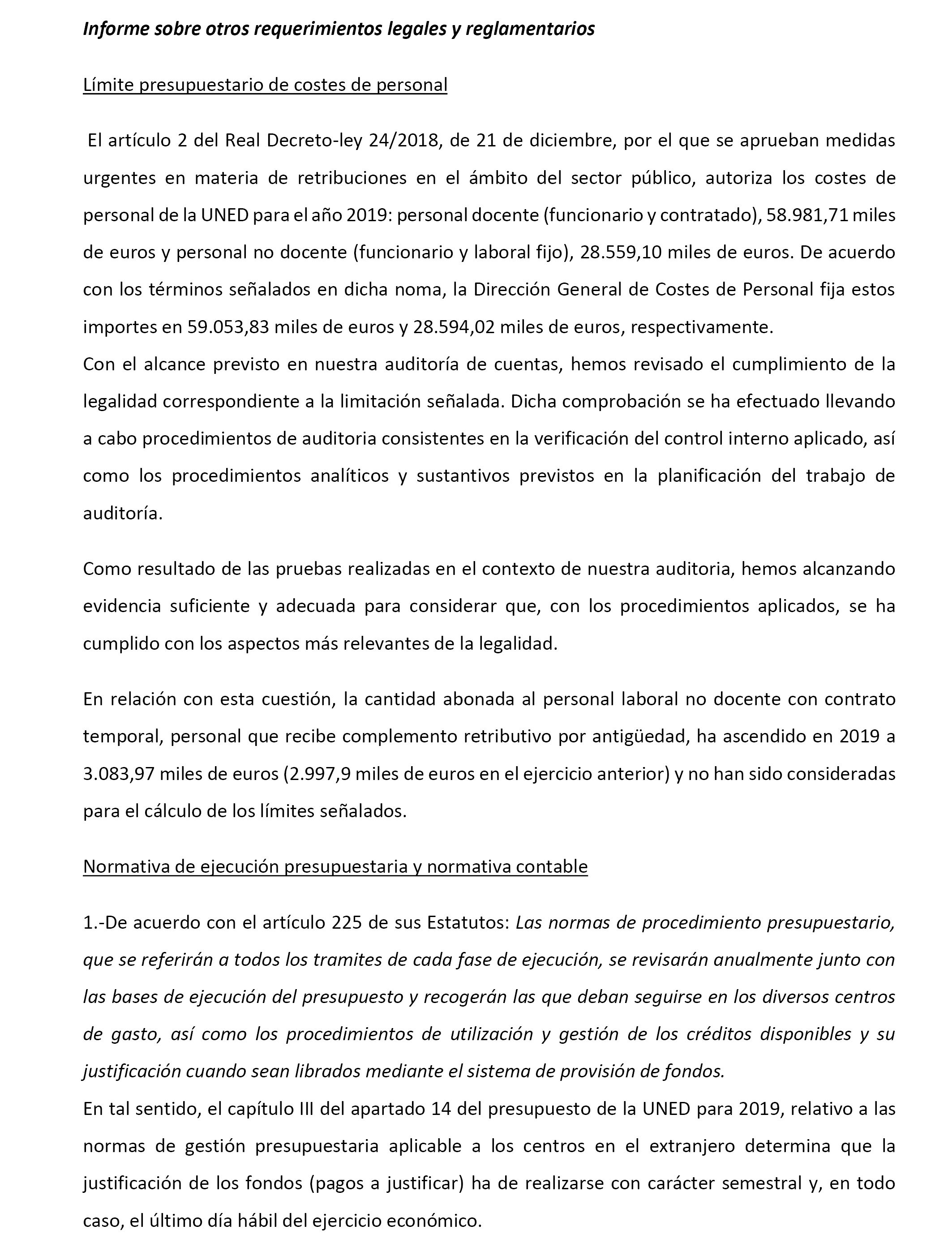 Informe sobre otros requerimientos legales y reglamentarios

Límite presupuestario de costes de personal

El artículo 2 del Real Decreto-ley 24/2018, de 21 de diciembre, por el que se aprueban medidas urgentes en materia de retribuciones en el ámbito del sector público, autoriza los costes de personal de la UNED para el año 2019: personal docente (funcionario y contratado), 58.981,71 miles de euros y personal no docente (funcionario y laboral fijo), 28.559,10 miles de euros. De acuerdo con los términos señalados en dicha noma, la Dirección General de Costes de Personal fija estos importes en 59.053,83 miles de euros y 28.594,02 miles de euros, respectivamente.
Con el alcance previsto en nuestra auditoría de cuentas, hemos revisado el cumplimiento de la legalidad correspondiente a la limitación señalada. Dicha comprobación se ha efectuado llevando a cabo procedimientos de auditoria consistentes en la verificación del control interno aplicado, así como los procedimientos analíticos y sustantivos previstos en la planificación del trabajo de auditoría.

Como resultado de las pruebas realizadas en el contexto de nuestra auditoria, hemos alcanzando evidencia suficiente y adecuada para considerar que, con los procedimientos aplicados, se ha cumplido con los aspectos más relevantes de la legalidad.

En relación con esta cuestión, la cantidad abonada al personal laboral no docente con contrato temporal, personal que recibe complemento retributivo por antigüedad, ha ascendido en 2019 a 3.083,97 miles de euros (2.997,9 miles de euros en el ejercicio anterior) y no han sido consideradas para el cálculo de los límites señalados.

Normativa de ejecución presupuestaria y normativa contable

1.-De acuerdo con el artículo 225 de sus Estatutos: Las normas de procedimiento presupuestario, que se referirán a todos los tramites de cada fase de ejecución, se revisarán anualmente junto con las bases de ejecución del presupuesto y recogerán las que deban seguirse en los diversos centros de gasto, así como los procedimientos de utilización y gestión de los créditos disponibles y su justificación cuando sean librados mediante el sistema de provisión de fondos.
En tal sentido, el capítulo III del apartado 14 del presupuesto de la UNED para 2019, relativo a las normas de gestión presupuestaria aplicable a los centros en el extranjero determina que la justificación de los fondos (pagos a justificar) ha de realizarse con carácter semestral y, en todo caso, el último día hábil del ejercicio económico.